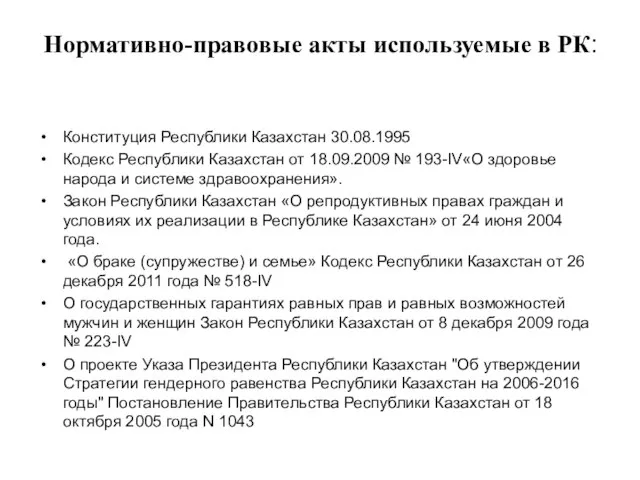 Нормативно-правовые акты используемые в РК:

• Конституция Республики Казахстан 30.08.1995
• Кодекс Республики Казахстан от 18.09.2009 № 193-IV«О здоровье народа и системе здравоохранения».
• Закон Республики Казахстан «О репродуктивных правах граждан и условиях их реализации в Республике Казахстан» от 24 июня 2004 года.
• «О браке (супружестве) и семье» Кодекс Республики Казахстан от 26 декабря 2011 года № 518-IV
• О государственных гарантиях равных прав и равных возможностей мужчин и женщин Закон Республики Казахстан от 8 декабря 2009 года № 223-IV
• О проекте Указа Президента Республики Казахстан "Об утверждении Стратегии гендерного равенства Республики Казахстан на 2006-2016 годы" Постановление Правительства Республики Казахстан от 18 октября 2005 года N 1043